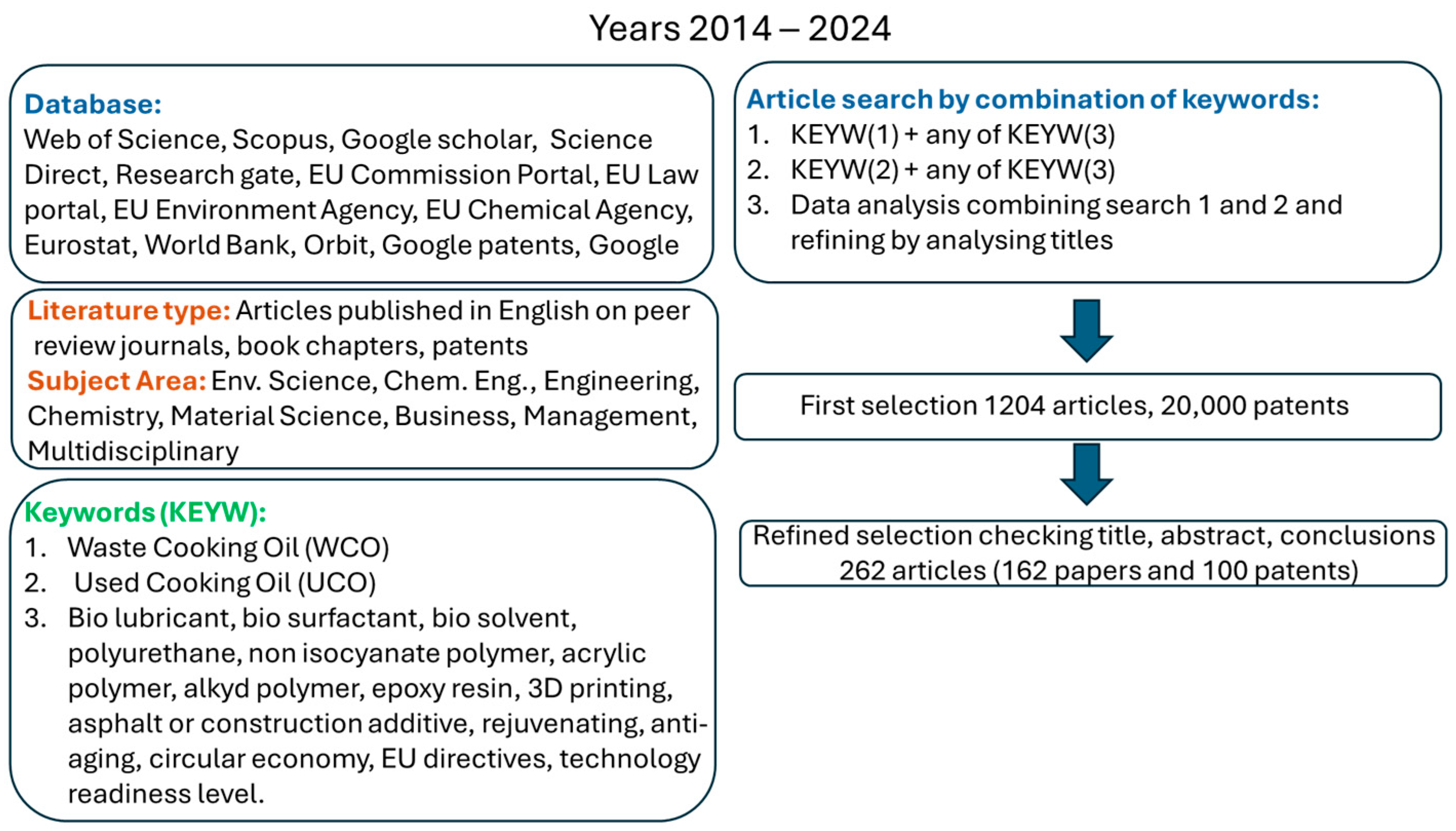 Years 2014 – 2024

Database:
Web of Science, Scopus, Google scholar, Science Direct, Research gate, EU Commission Portal, EU Law portal, EU Environment Agency, EU Chemical Agency, Eurostat, World Bank, Orbit, Google patents, Google

Literature type: Articles published in English on peer review journals, book chapters, patents
Subject Area: Env. Science, Chem. Eng., Engineering, Chemistry, Material Science, Business, Management, Multidisciplinary

Keywords (KEYW):
1. Waste Cooking Oil (WCO)
2. Used Cooking Oil (UCO)
3. Bio lubricant, bio surfactant, bio solvent, polyurethane, non isocyanate polymer, acrylic polymer, alkyd polymer, epoxy resin, 3D printing, asphalt or construction additive, rejuvenating, anti-aging, circular economy, EU directives, technology readiness level.

Article search by combination of keywords:
1. KEYW(1) + any of KEYW(3)
2. KEYW(2) + any of KEYW(3)
3. Data analysis combining search 1 and 2 and refining by analysing titles

First selection 1204 articles, 20,000 patents

Refined selection checking title, abstract, conclusions 262 articles (162 papers and 100 patents)